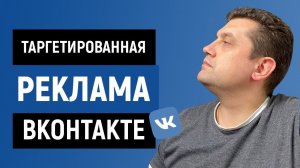 ТАРГЕТИРОВАННАЯ
РЕКЛАМА
ВКОНТАКТЕ
VK